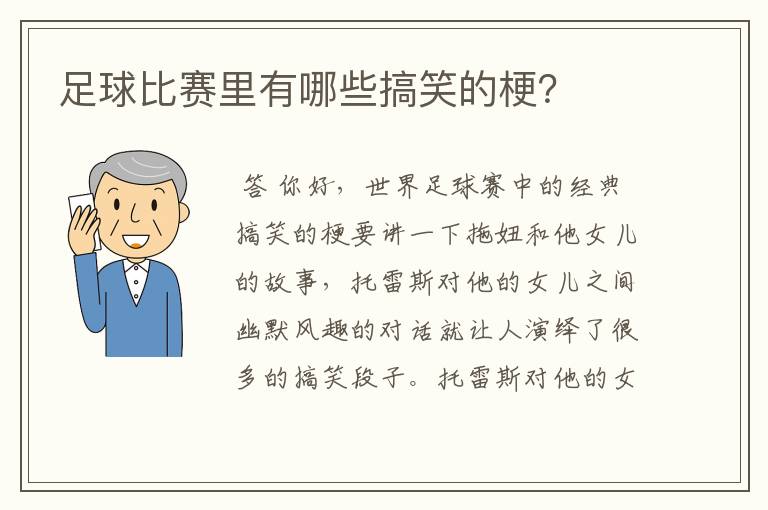 足球比赛里有哪些搞笑的梗？

答 你好，世界足球赛中的经典搞笑的梗要讲一下拖妞和他女儿的故事，托雷斯对他的女儿之间幽默风趣的对话就让人演绎了很多的搞笑段子。托雷斯对他的女